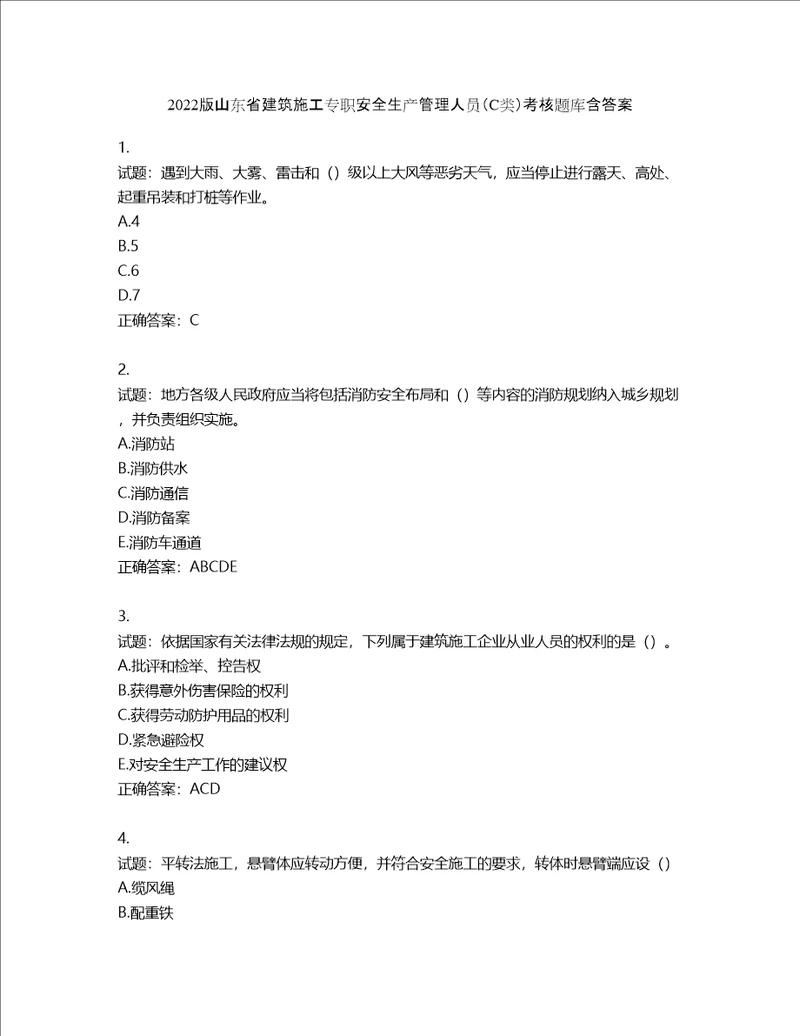 2022版山东省建筑施工专职安全生产管理人员(C类)考核题库含答案

1.
试题：遇到大雨、大雾、雷击和（）级以上大风等恶劣天气，应当停止进行露天、高处、起重吊装和打桩等作业。
A.4
B.5
C.6
D.7
正确答案：C

2.
试题：地方各级人民政府应当将包括消防安全布局和（）等内容的消防规划纳入城乡规划，并负责组织实施。
A.消防站
B.消防供水
C.消防通信
D.消防备案
E.消防车通道
正确答案：ABCDE

3.
试题：依据国家有关法律法规的规定，下列属于建筑施工企业从业人员的权利的是（）。
A.批评和检举、控告权
B.获得意外伤害保险的权利
C.获得劳动防护用品的权利
D.紧急避险权
E.对安全生产工作的建议权
正确答案：ACD

4.
试题：平转法施工，悬臂体应转动方便，并符合安全施工的要求，转体时悬臂端应设（）
A.缆风绳
B.配重铁